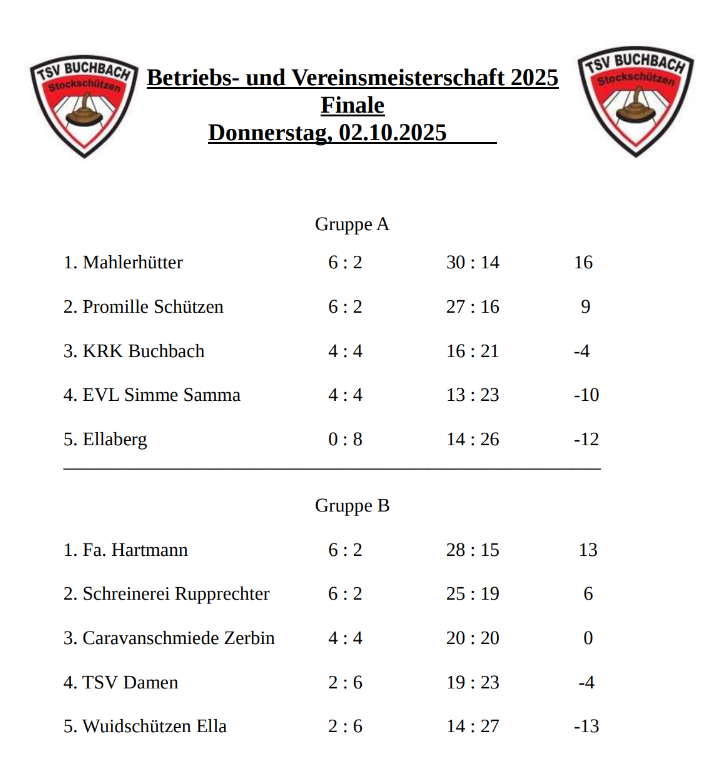 TSV BUCHBACH
Stockschützen

Betriebs- und Vereinsmeisterschaft 2025
Finale
Donnerstag, 02.10.2025

TSV BUCHBACH
Stockschützen

Gruppe A

| | | | |
|---|---|---|---|
| 1. Mahlerhütter | 6 : 2 | 30 : 14 | 16 |
| 2. Promille Schützen | 6 : 2 | 27 : 16 | 9 |
| 3. KRK Buchbach | 4 : 4 | 16 : 21 | -4 |
| 4. EVL Simme Samma | 4 : 4 | 13 : 23 | -10 |
| 5. Ellaberg | 0 : 8 | 14 : 26 | -12 |

Gruppe B

| | | | |
|---|---|---|---|
| 1. Fa. Hartmann | 6 : 2 | 28 : 15 | 13 |
| 2. Schreinerei Rupprechter | 6 : 2 | 25 : 19 | 6 |
| 3. Caravanschmiede Zerbin | 4 : 4 | 20 : 20 | 0 |
| 4. TSV Damen | 2 : 6 | 19 : 23 | -4 |
| 5. Wuidschützen Ella | 2 : 6 | 14 : 27 | -13 |